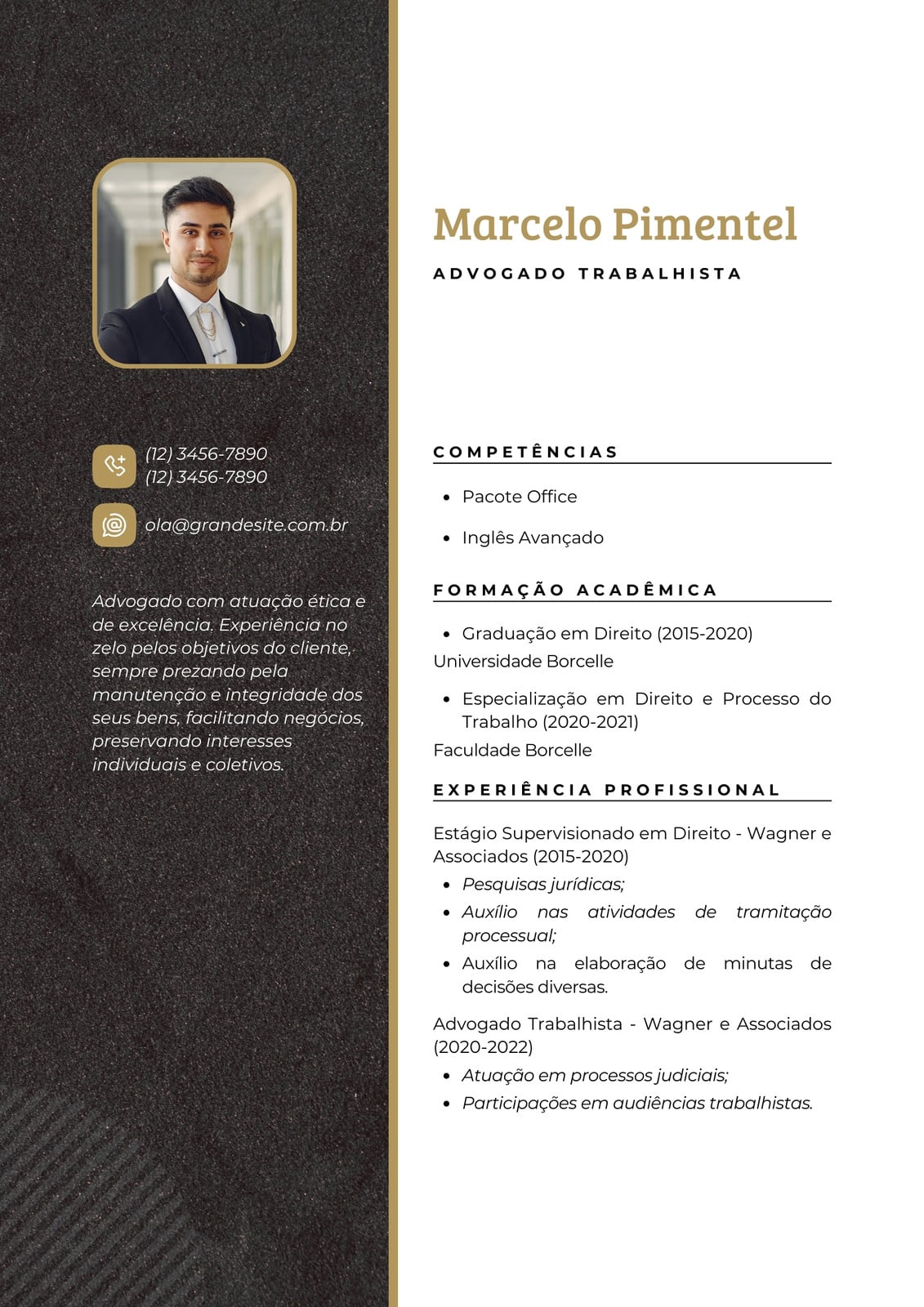 (12) 3456-7890
(12) 3456-7890

ola@grandesite.com.br

Advogado com atuação ética e de excelência. Experiência no zelo pelos objetivos do cliente, sempre prezando pela manutenção e integridade dos seus bens, facilitando negócios, preservando interesses individuais e coletivos.

Marcelo Pimentel

ADVOGADO TRABALHISTA

COMPETÊNCIAS

- Pacote Office
- Inglês Avançado

FORMAÇÃO ACADÊMICA

- Graduação em Direito (2015-2020)

Universidade Borcelle

- Especialização em Direito e Processo do Trabalho (2020-2021)

Faculdade Borcelle

EXPERIÊNCIA PROFISSIONAL

Estágio Supervisionado em Direito - Wagner e Associados (2015-2020)

- Pesquisas jurídicas;
- Auxílio nas atividades de tramitação processual;
- Auxílio na elaboração de minutas de decisões diversas.

Advogado Trabalhista - Wagner e Associados (2020-2022)

- Atuação em processos judiciais;
- Participações em audiências trabalhistas.